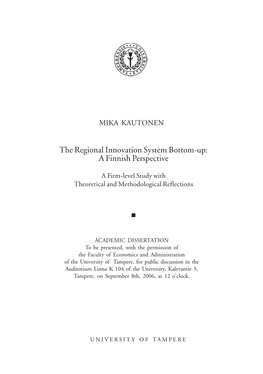 MIKA KAUTONEN

The Regional Innovation System Bottom-up: A Finnish Perspective

A Firm-level Study with Theoretical and Methodological Reflections

ACADEMIC DISSERTATION
To be presented, with the permission of the Faculty of Economics and Administration of the University of Tampere, for public discussion in the Auditorium Linna K 104 of the University, Kalevantie 5, Tampere, on September 8th, 2006, at 12 o'clock.

UNIVERSITY OF TAMPERE